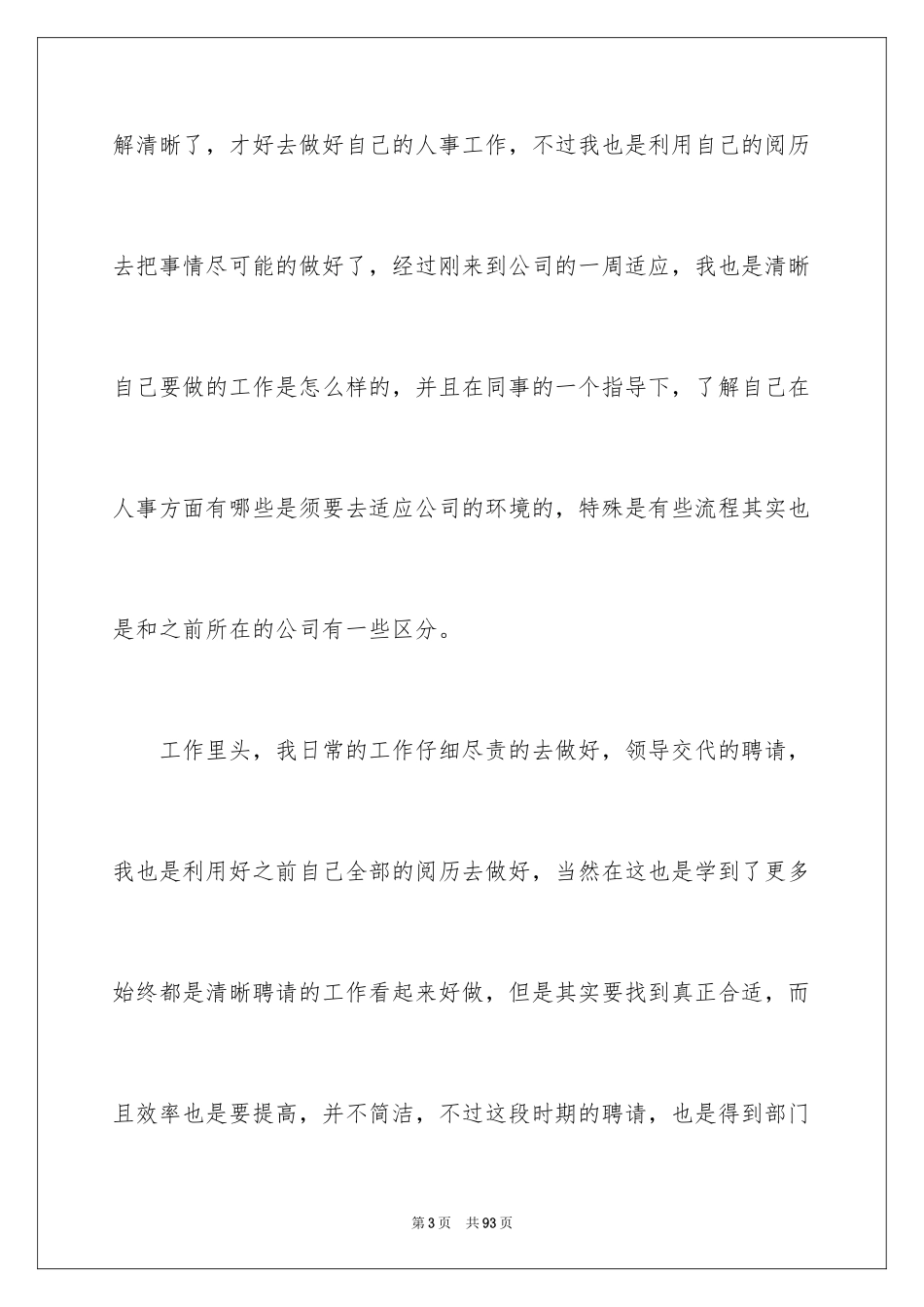 解清晰了，才好去做好自己的人事工作，不过我也是利用自己的阅历去把事情尽可能的做好了，经过刚来到公司的一周适应，我也是清晰自己要做的工作是怎么样的，并且在同事的一个指导下，了解自己在人事方面有哪些是须要去适应公司的环境的，特殊是有些流程其实也是和之前所在的公司有一些区分。

工作里头，我日常的工作仔细尽责的去做好，领导交代的聘请，我也是利用好之前自己全部的阅历去做好，当然在这也是学到了更多始终都是清晰聘请的工作看起来好做，但是其实要找到真正合适，而且效率也是要提高，并不简洁，不过这段时期的聘请，也是得到部门

第3页 共93页